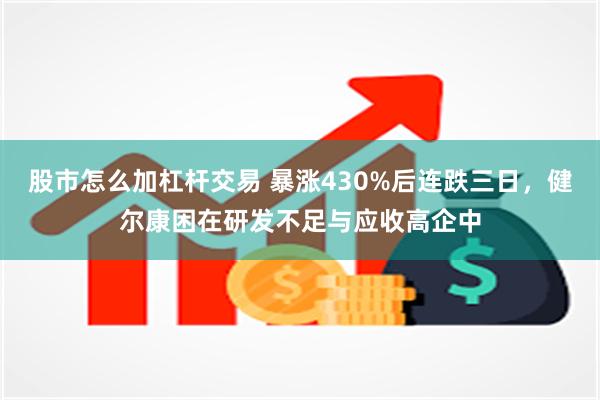 股市怎么加杠杆交易 暴涨430%后连跌三日，健尔康困在研发不足与应收高企中

$

$